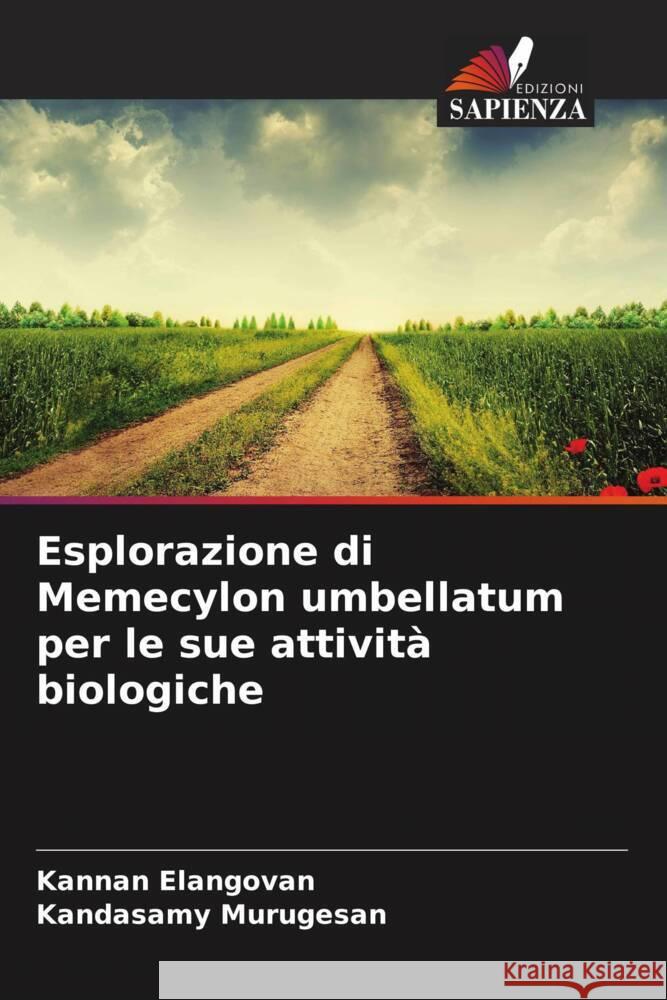 EDIZIONI
SAPIENZA

Esplorazione di Memecylon umbellatum per le sue attività biologiche

Kannan Elangovan
Kandasamy Murugesan